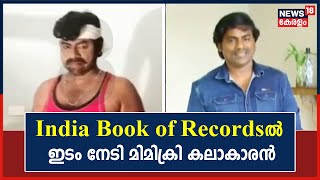 NEWS 18 കേരളം

India Book of Recordsൽ
ഇടം നേടി മിമിക്രി കലാകാരൻ